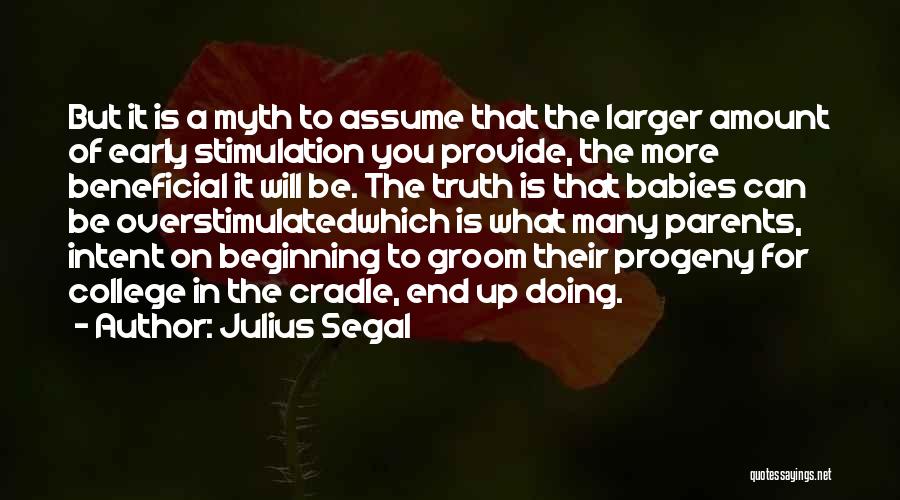 But it is a myth to assume that the larger amount of early stimulation you provide, the more beneficial it will be. The truth is that babies can be overstimulatedwhich is what many parents, intent on beginning to groom their progeny for college in the cradle, end up doing.
- Author: Julius Segal

quotessayings.net